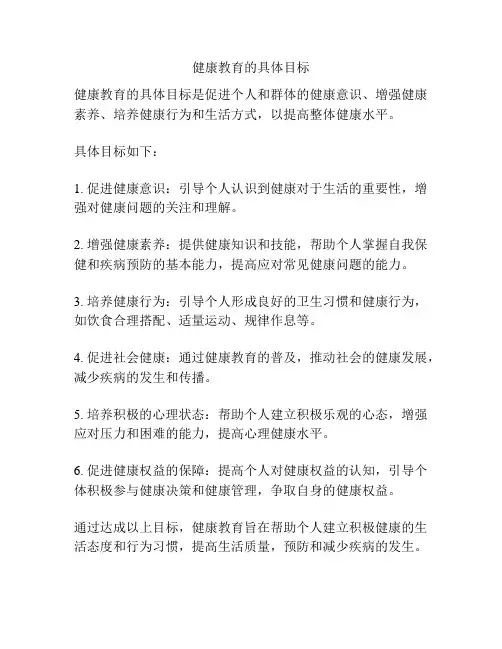 健康教育的具体目标

健康教育的具体目标是促进个人和群体的健康意识、增强健康素养、培养健康行为和生活方式，以提高整体健康水平。

具体目标如下：

1. 促进健康意识：引导个人认识到健康对于生活的重要性，增强对健康问题的关注和理解。

2. 增强健康素养：提供健康知识和技能，帮助个人掌握自我保健和疾病预防的基本能力，提高应对常见健康问题的能力。

3. 培养健康行为：引导个人形成良好的卫生习惯和健康行为，如饮食合理搭配、适量运动、规律作息等。

4. 促进社会健康：通过健康教育的普及，推动社会的健康发展，减少疾病的发生和传播。

5. 培养积极的心理状态：帮助个人建立积极乐观的心态，增强应对压力和困难的能力，提高心理健康水平。

6. 促进健康权益的保障：提高个人对健康权益的认知，引导个体积极参与健康决策和健康管理，争取自身的健康权益。

通过达成以上目标，健康教育旨在帮助个人建立积极健康的生活态度和行为习惯，提高生活质量，预防和减少疾病的发生。